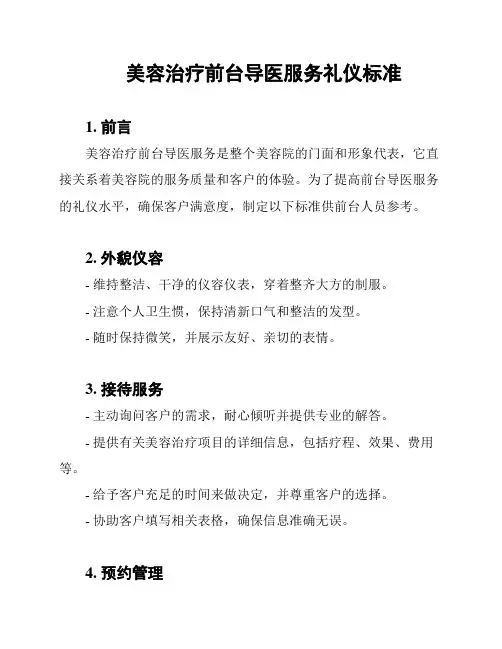 美容治疗前台导医服务礼仪标准

1. 前言

美容治疗前台导医服务是整个美容院的门面和形象代表，它直接关系着美容院的服务质量和客户的体验。为了提高前台导医服务的礼仪水平，确保客户满意度，制定以下标准供前台人员参考。

2. 外貌仪容

- 维持整洁、干净的仪容仪表，穿着整齐大方的制服。

- 注意个人卫生惯，保持清新口气和整洁的发型。

- 随时保持微笑，并展示友好、亲切的表情。

3. 接待服务

- 主动询问客户的需求，耐心倾听并提供专业的解答。

- 提供有关美容治疗项目的详细信息，包括疗程、效果、费用等。

- 给予客户充足的时间来做决定，并尊重客户的选择。

- 协助客户填写相关表格，确保信息准确无误。

4. 预约管理